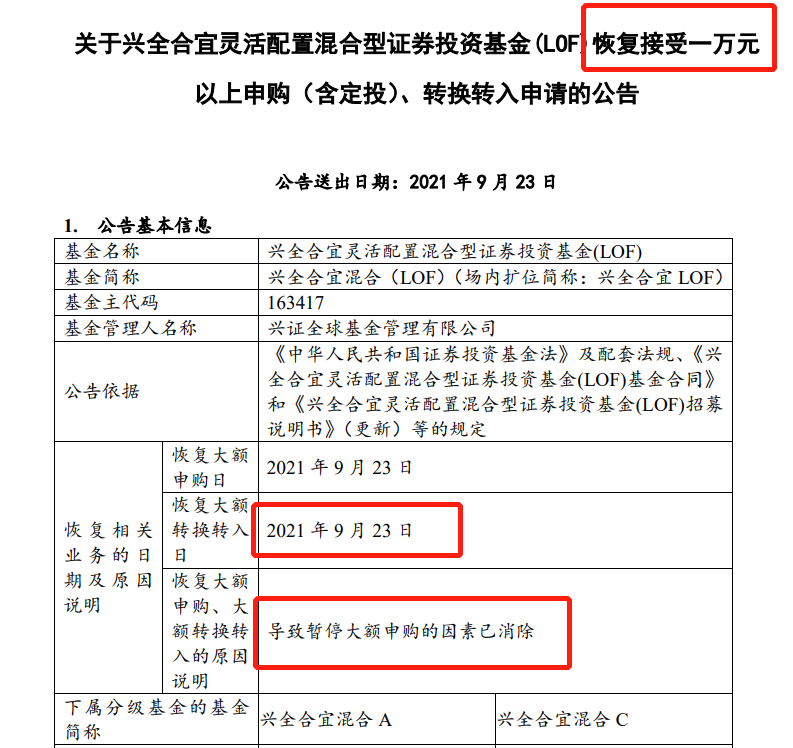 关于兴全合宜灵活配置混合型证券投资基金(LOF)恢复接受一万元以上申购（含定投）、转换转入申请的公告

公告送出日期：2021 年 9 月 23 日

1. 公告基本信息

| 基金名称 | | 兴全合宜灵活配置混合型证券投资基金(LOF) | |
|---|---|---|---|
| 基金简称 | | 兴全合宜混合（LOF）（场内扩位简称：兴全合宜 LOF） | |
| 基金主代码 | | 163417 | |
| 基金管理人名称 | | 兴证全球基金管理有限公司 | |
| 公告依据 | | 《中华人民共和国证券投资基金法》及配套法规、《兴全合宜灵活配置混合型证券投资基金(LOF)基金合同》和《兴全合宜灵活配置混合型证券投资基金(LOF)招募说明书》（更新）等的规定 | |
| 恢复相关业务的日期及原因说明 | 恢复大额申购日 | 2021 年 9 月 23 日 | |
| | 恢复大额转换转入日 | 2021 年 9 月 23 日 | |
| | 恢复大额申购、大额转换转入的原因说明 | 导致暂停大额申购的因素已消除 | |
| 下属分级基金的基金简称 | | 兴全合宜混合 A | 兴全合宜混合 C |